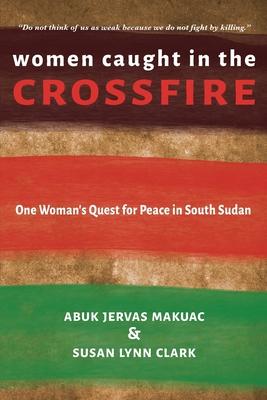 "Do not think of us as weak because we do not fight by killing."

women caught in the CROSSFIRE

One Woman's Quest for Peace in South Sudan

ABUK JERVAS MAKUAC
&
SUSAN LYNN CLARK